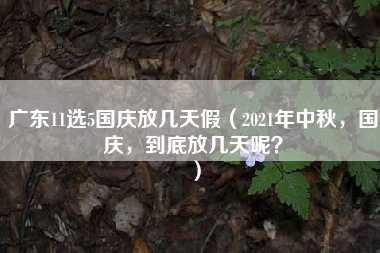 广东11选5国庆放几天假（2021年中秋，国庆，到底放几天呢？）